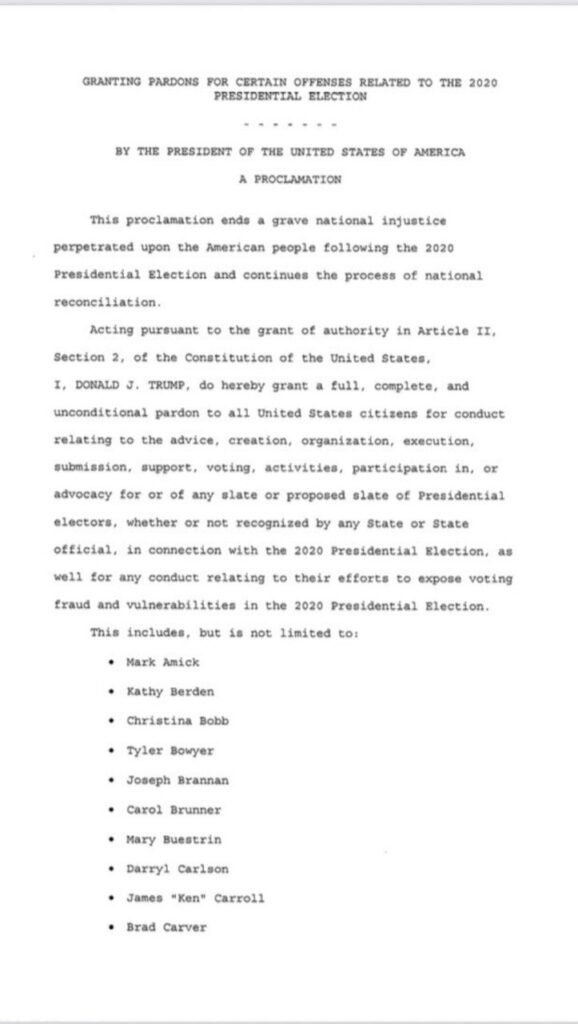 GRANTING PARDONS FOR CERTAIN OFFENSES RELATED TO THE 2020 PRESIDENTIAL ELECTION

- - - - - - -

BY THE PRESIDENT OF THE UNITED STATES OF AMERICA

A PROCLAMATION

This proclamation ends a grave national injustice perpetrated upon the American people following the 2020 Presidential Election and continues the process of national reconciliation.

Acting pursuant to the grant of authority in Article II, Section 2, of the Constitution of the United States, I, DONALD J. TRUMP, do hereby grant a full, complete, and unconditional pardon to all United States citizens for conduct relating to the advice, creation, organization, execution, submission, support, voting, activities, participation in, or advocacy for or of any slate or proposed slate of Presidential electors, whether or not recognized by any State or State official, in connection with the 2020 Presidential Election, as well for any conduct relating to their efforts to expose voting fraud and vulnerabilities in the 2020 Presidential Election.

This includes, but is not limited to:

• Mark Amick
• Kathy Berden
• Christina Bobb
• Tyler Bowyer
• Joseph Brannan
• Carol Brunner
• Mary Buestrin
• Darryl Carlson
• James "Ken" Carroll
• Brad Carver